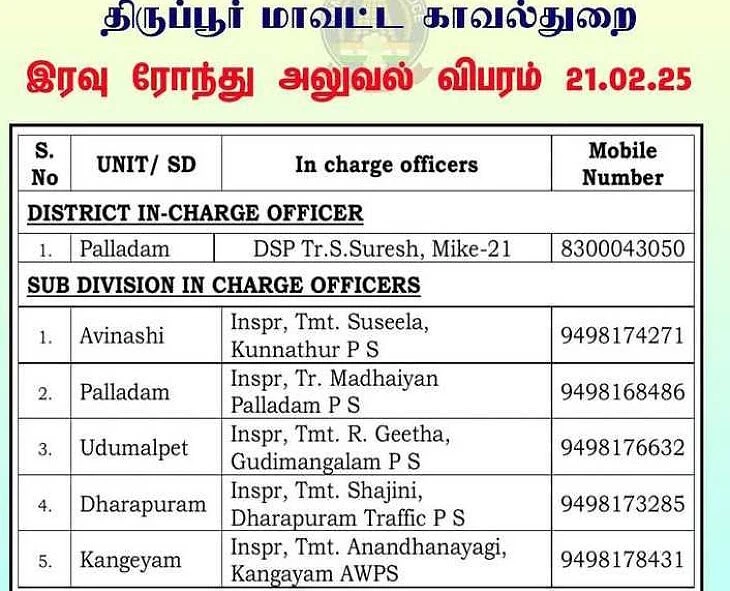 திருப்பூர் மாவட்ட காவல்துறை

இரவு ரோந்து அலுவல் விபரம் 21.02.25

| S. No | UNIT/ SD | In charge officers | Mobile Number |
|---|---|---|---|
| DISTRICT IN-CHARGE OFFICER | | | |
| 1. | Palladam | DSP Tr.S.Suresh, Mike-21 | 8300043050 |
| SUB DIVISION IN CHARGE OFFICERS | | | |
| 1. | Avinashi | Inspr, Tmt. Suseela, Kunnathur P S | 9498174271 |
| 2. | Palladam | Inspr, Tr. Madhaiyan Palladam P S | 9498168486 |
| 3. | Udumalpet | Inspr, Tmt. R. Geetha, Gudimangalam P S | 9498176632 |
| 4. | Dharapuram | Inspr, Tmt. Shajini, Dharapuram Traffic P S | 9498173285 |
| 5. | Kangeyam | Inspr, Tmt. Anandhanayagi, Kangayam AWPS | 9498178431 |